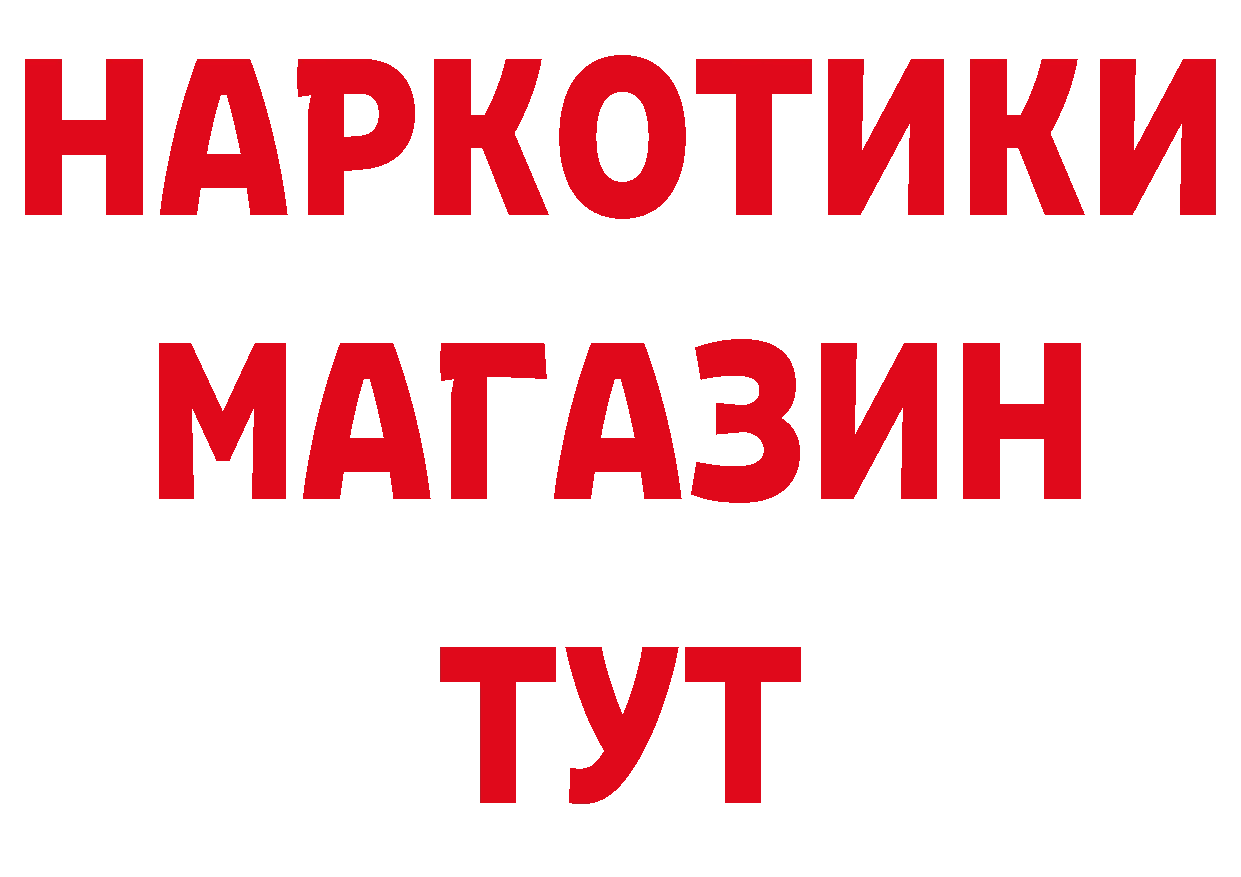 НАРКОТИКИ
МАГАЗИН
ТУТ